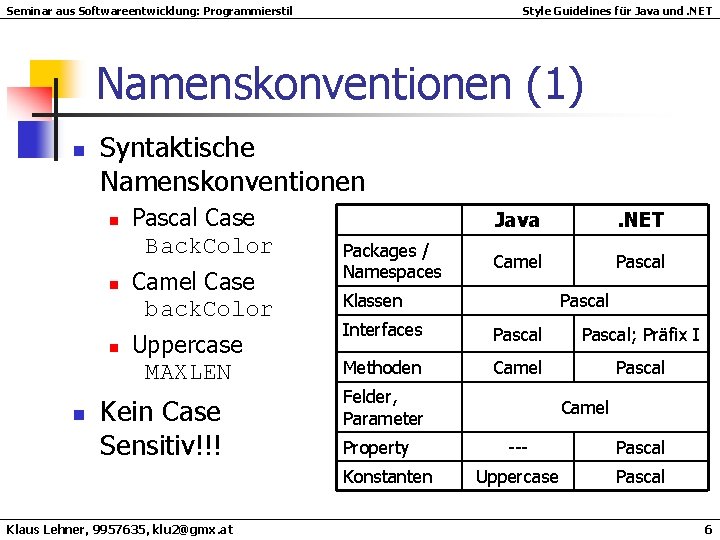 Seminar aus Softwareentwicklung: Programmierstil

Style Guidelines für Java und .NET

Namenskonventionen (1)

• Syntaktische Namenskonventionen
  • Pascal Case
    BackColor
  • Camel Case
    backColor
  • Uppercase
    MAXLEN
• Kein Case Sensitiv!!!

|  | Java | .NET |
|---|---|---|
| Packages / Namespaces | Camel | Pascal |
| Klassen | Pascal |  |
| Interfaces | Pascal | Pascal; Präfix I |
| Methoden | Camel | Pascal |
| Felder, Parameter | Camel |  |
| Property | --- | Pascal |
| Konstanten | Uppercase | Pascal |

Klaus Lehner, 9957635, klu2@gmx.at

6